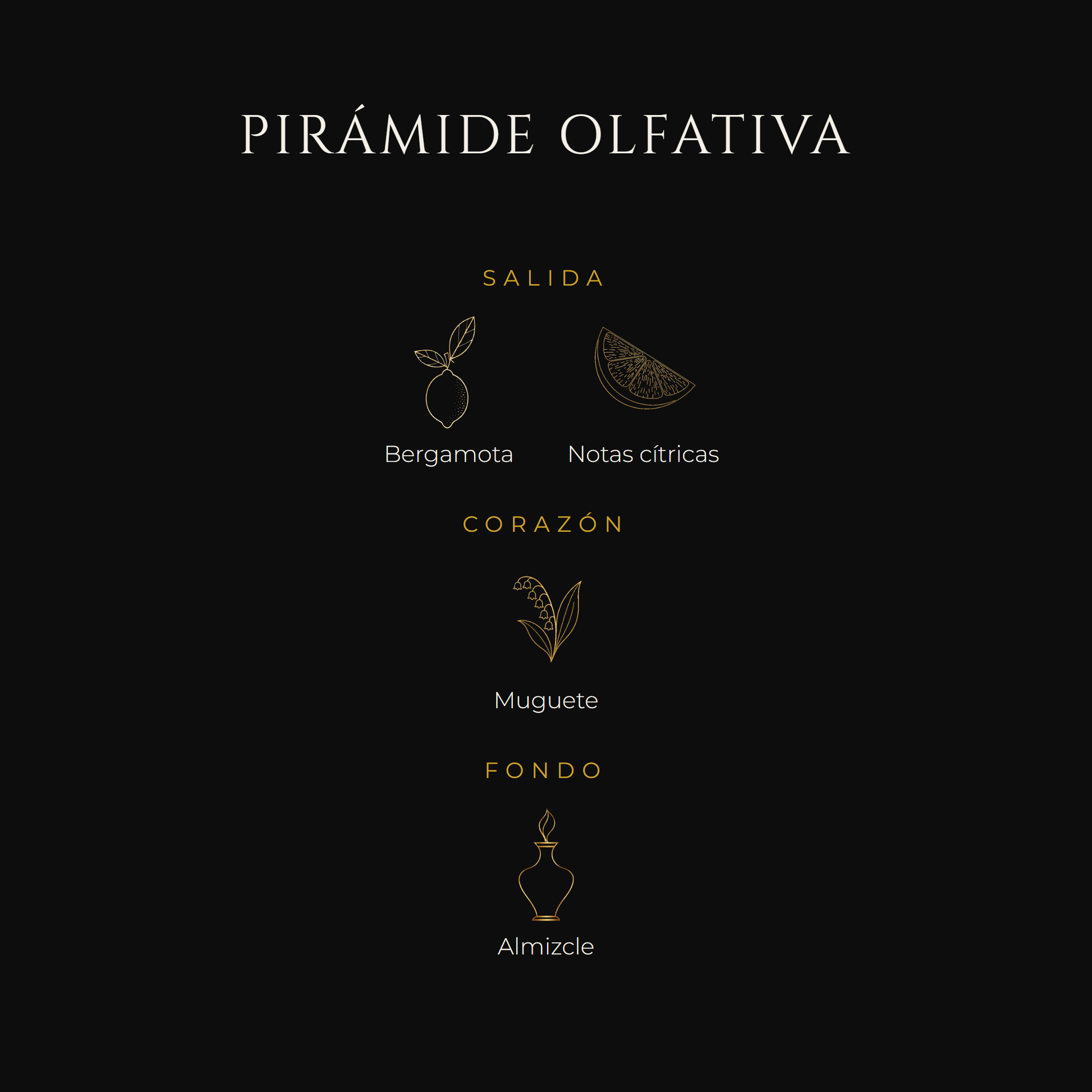 PIRÁMIDE OLFATIVA

SALIDA

Bergamota

Notas cítricas

CORAZÓN

Muguete

FONDO

Almizcle